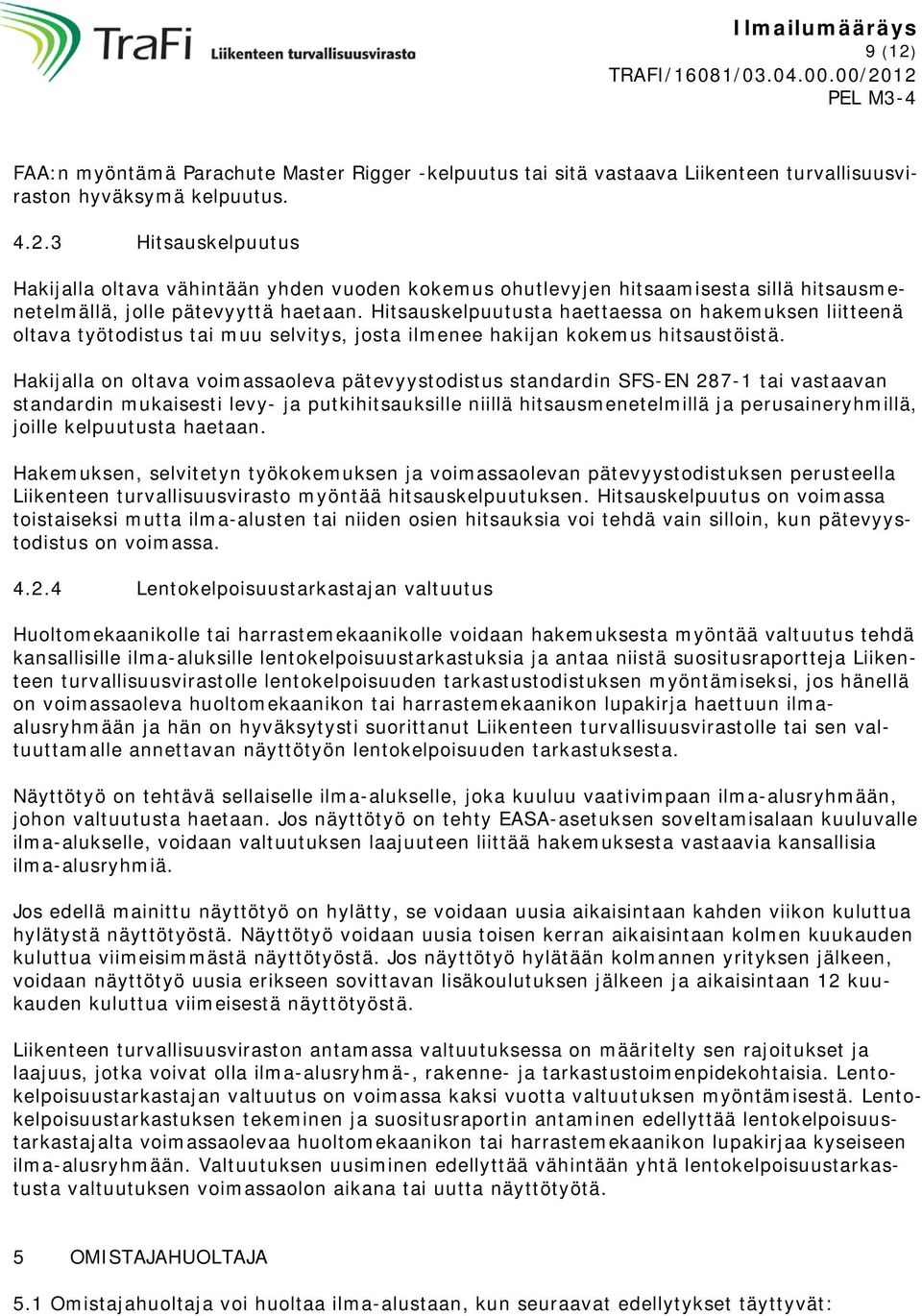 TraFi Liikenteen turvallisuusvirasto

Ilmailumääräys
9 (12)
TRAFI/16081/03.04.00.00/2012
PEL M3-4

FAA:n myöntämä Parachute Master Rigger -kelpuutus tai sitä vastaava Liikenteen turvallisuusviraston hyväksymä kelpuutus.

4.2.3 Hitsauskelpuutus

Hakijalla oltava vähintään yhden vuoden kokemus ohutlevyjen hitsaamisesta sillä hitsausmenetelmällä, jolle pätevyyttä haetaan. Hitsauskelpuutusta haettaessa on hakemuksen liitteenä oltava työtodistus tai muu selvitys, josta ilmenee hakijan kokemus hitsaustöistä.

Hakijalla on oltava voimassaoleva pätevyystodistus standardin SFS-EN 287-1 tai vastaavan standardin mukaisesti levy- ja putkihitsauksille niillä hitsausmenetelmillä ja perusaineryhmillä, joille kelpuutusta haetaan.

Hakemuksen, selvitetyn työkokemuksen ja voimassaolevan pätevyystodistuksen perusteella Liikenteen turvallisuusvirasto myöntää hitsauskelpuutuksen. Hitsauskelpuutus on voimassa toistaiseksi mutta ilma-alusten tai niiden osien hitsauksia voi tehdä vain silloin, kun pätevyystodistus on voimassa.

4.2.4 Lentokelpoisuustarkastajan valtuutus

Huoltomekaanikolle tai harrastemekaanikolle voidaan hakemuksesta myöntää valtuutus tehdä kansallisille ilma-aluksille lentokelpoisuustarkastuksia ja antaa niistä suositusraportteja Liikenteen turvallisuusvirastolle lentokelpoisuuden tarkastustodistuksen myöntämiseksi, jos hänellä on voimassaoleva huoltomekaanikon tai harrastemekaanikon lupakirja haettuun ilma-alusryhmään ja hän on hyväksytysti suorittanut Liikenteen turvallisuusvirastolle tai sen valtuuttamalle annettavan näyttötyön lentokelpoisuuden tarkastuksesta.

Näyttötyö on tehtävä sellaiselle ilma-alukselle, joka kuuluu vaativimpaan ilma-alusryhmään, johon valtuutusta haetaan. Jos näyttötyö on tehty EASA-asetuksen soveltamisalaan kuuluvalle ilma-alukselle, voidaan valtuutuksen laajuuteen liittää hakemuksesta vastaavia kansallisia ilma-alusryhmiä.

Jos edellä mainittu näyttötyö on hylätty, se voidaan uusia aikaisintaan kahden viikon kuluttua hylätystä näyttötyöstä. Näyttötyö voidaan uusia toisen kerran aikaisintaan kolmen kuukauden kuluttua viimeisimmästä näyttötyöstä. Jos näyttötyö hylätään kolmannen yrityksen jälkeen, voidaan näyttötyö uusia erikseen sovittavan lisäkoulutuksen jälkeen ja aikaisintaan 12 kuukauden kuluttua viimeisestä näyttötyöstä.

Liikenteen turvallisuusviraston antamassa valtuutuksessa on määritelty sen rajoitukset ja laajuus, jotka voivat olla ilma-alusryhmä-, rakenne- ja tarkastustoimenpidekohtaisia. Lentokelpoisuustarkastajan valtuutus on voimassa kaksi vuotta valtuutuksen myöntämisestä. Lentokelpoisuustarkastuksen tekeminen ja suositusraportin antaminen edellyttää lentokelpoisuustarkastajalta voimassaolevaa huoltomekaanikon tai harrastemekaanikon lupakirjaa kyseiseen ilma-alusryhmään. Valtuutuksen uusiminen edellyttää vähintään yhtä lentokelpoisuustarkastusta valtuutuksen voimassaolon aikana tai uutta näyttötyötä.

5 OMISTAJAHUOLTAJA

5.1 Omistajahuoltaja voi huoltaa ilma-alustaan, kun seuraavat edellytykset täyttyvät: